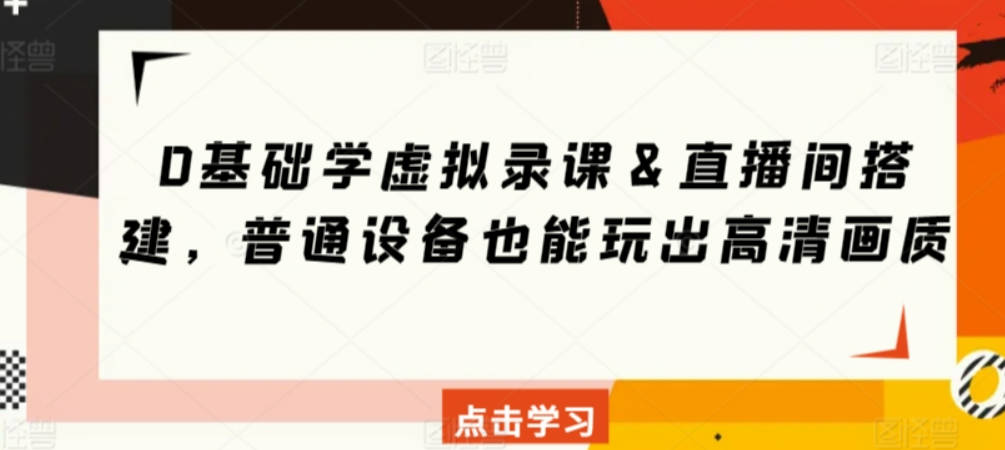 0基础学虚拟录课&直播间搭建，普通设备也能玩出高清画质

点击学习